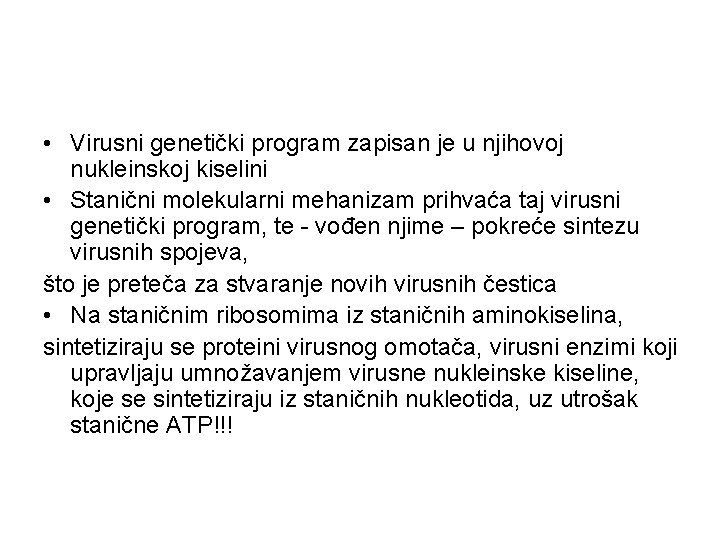 • Virusni genetički program zapisan je u njihovoj nukleinskoj kiselini
• Stanični molekularni mehanizam prihvaća taj virusni genetički program, te - vođen njime – pokreće sintezu virusnih spojeva,
što je preteča za stvaranje novih virusnih čestica
• Na staničnim ribosomima iz staničnih aminokiselina,
sintetiziraju se proteini virusnog omotača, virusni enzimi koji upravljaju umnožavanjem virusne nukleinske kiseline, koje se sintetiziraju iz staničnih nukleotida, uz utrošak stanične ATP!!!